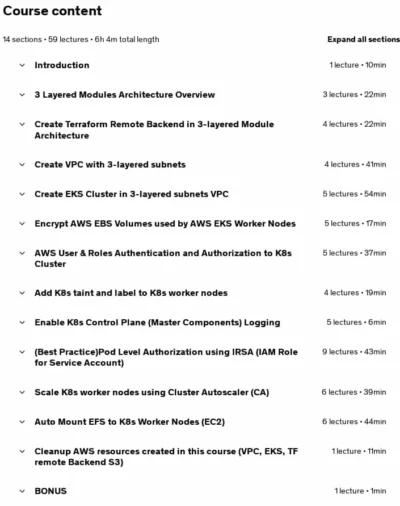 Course content

14 sections • 59 lectures • 6h 4m total length

Expand all sections

Introduction 1 lecture • 10min

3 Layered Modules Architecture Overview 3 lectures • 22min

Create Terraform Remote Backend in 3-layered Module Architecture 4 lectures • 22min

Create VPC with 3-layered subnets 4 lectures • 41min

Create EKS Cluster in 3-layered subnets VPC 5 lectures • 54min

Encrypt AWS EBS Volumes used by AWS EKS Worker Nodes 5 lectures • 17min

AWS User & Roles Authentication and Authorization to K8s Cluster 5 lectures • 37min

Add K8s taint and label to K8s worker nodes 4 lectures • 19min

Enable K8s Control Plane (Master Components) Logging 5 lectures • 6min

(Best Practice)Pod Level Authorization using IRSA (IAM Role for Service Account) 9 lectures • 43min

Scale K8s worker nodes using Cluster Autoscaler (CA) 6 lectures • 39min

Auto Mount EFS to K8s Worker Nodes (EC2) 6 lectures • 44min

Cleanup AWS resources created in this course (VPC, EKS, TF remote Backend S3) 1 lecture • 11min

BONUS 1 lecture • 1min